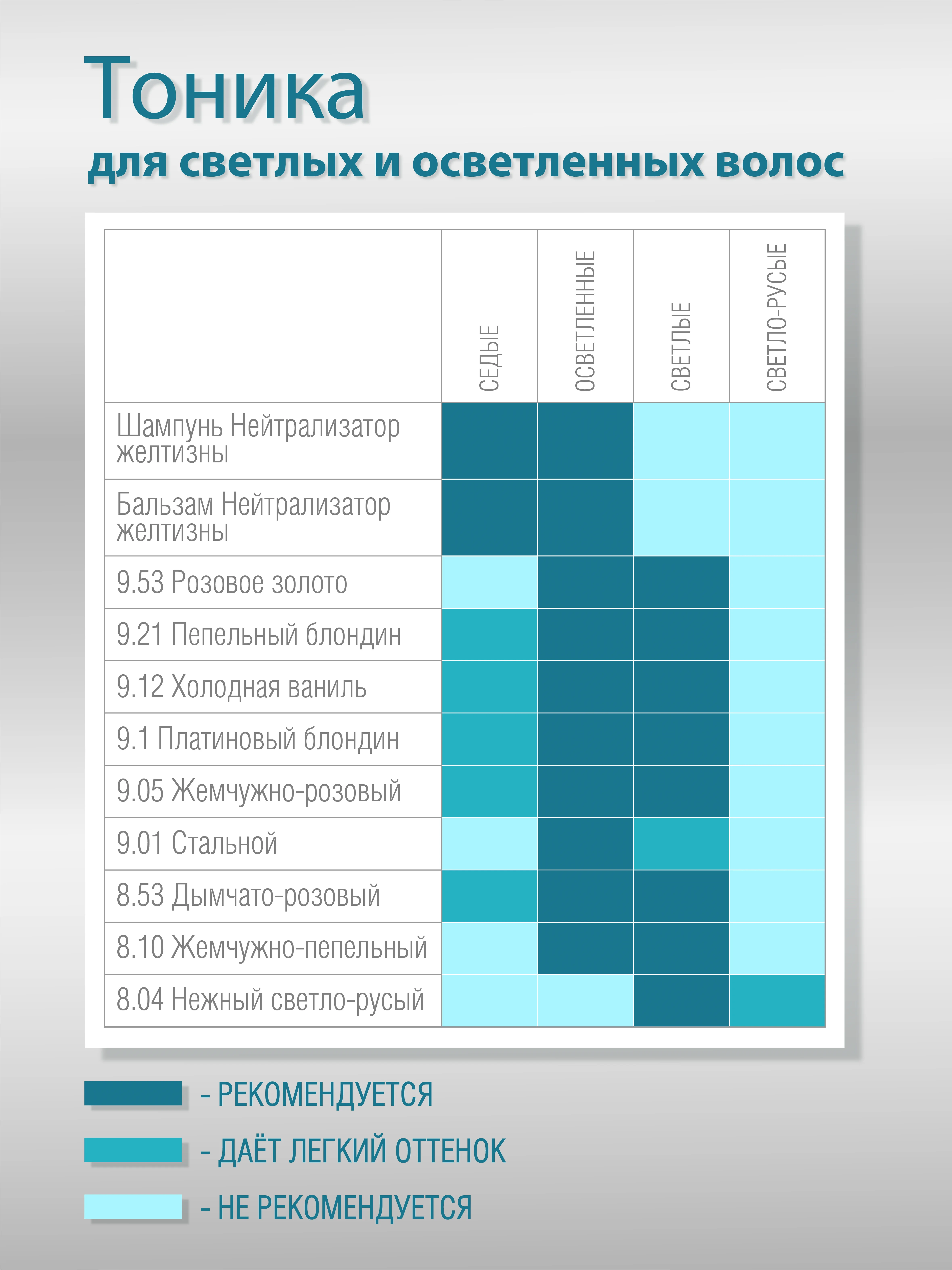 Тоника
для светлых и осветленных волос

|  | СЕДЫЕ | ОСВЕТЛЕННЫЕ | СВЕТЛЫЕ | СВЕТЛО-РУСЫЕ |
|---|---|---|---|---|
| Шампунь Нейтрализатор желтизны | | | | |
| Бальзам Нейтрализатор желтизны | | | | |
| 9.53 Розовое золото | | | | |
| 9.21 Пепельный блондин | | | | |
| 9.12 Холодная ваниль | | | | |
| 9.1 Платиновый блондин | | | | |
| 9.05 Жемчужно-розовый | | | | |
| 9.01 Стальной | | | | |
| 8.53 Дымчато-розовый | | | | |
| 8.10 Жемчужно-пепельный | | | | |
| 8.04 Нежный светло-русый | | | | |

- РЕКОМЕНДУЕТСЯ
- ДАЁТ ЛЕГКИЙ ОТТЕНОК
- НЕ РЕКОМЕНДУЕТСЯ